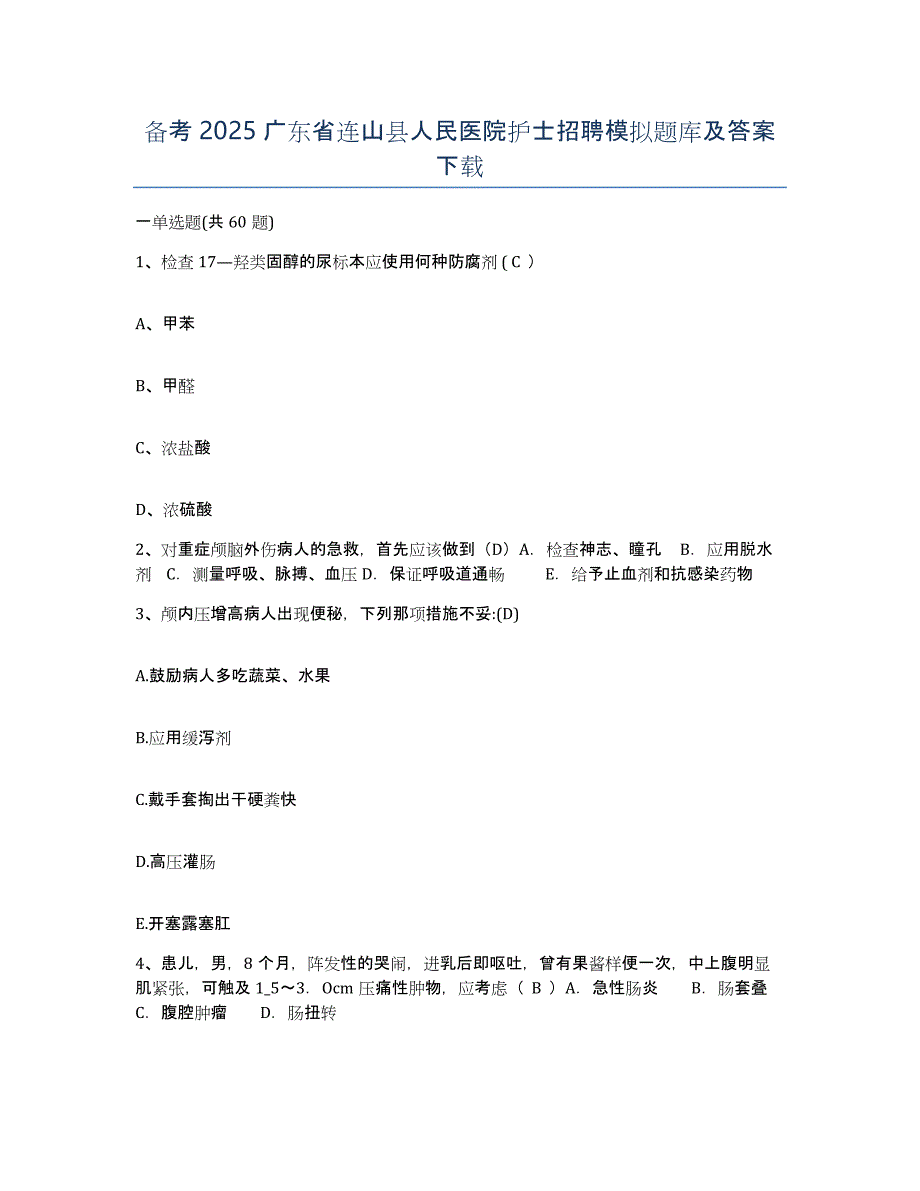 备考 2025 广东省连山县人民医院护士招聘模拟题库及答案下载

一单选题(共 60 题)

1、检查 17—羟类固醇的尿标本应使用何种防腐剂 ( C )

A、甲苯

B、甲醛

C、浓盐酸

D、浓硫酸

2、对重症颅脑外伤病人的急救，首先应该做到（D）A. 检查神志、瞳孔 B. 应用脱水剂 C. 测量呼吸、脉搏、血压 D. 保证呼吸道通畅 E. 给予止血剂和抗感染药物

3、颅内压增高病人出现便秘，下列那项措施不妥:(D)

A.鼓励病人多吃蔬菜、水果

B.应用缓泻剂

C.戴手套掏出干硬粪快

D.高压灌肠

E.开塞露塞肛

4、患儿，男，8 个月，阵发性的哭闹，进乳后即呕吐，曾有果酱样便一次，中上腹明显肌紧张，可触及 1_5～3. 0cm 压痛性肿物，应考虑（ B ）A. 急性肠炎 B. 肠套叠 C. 腹腔肿瘤 D. 肠扭转